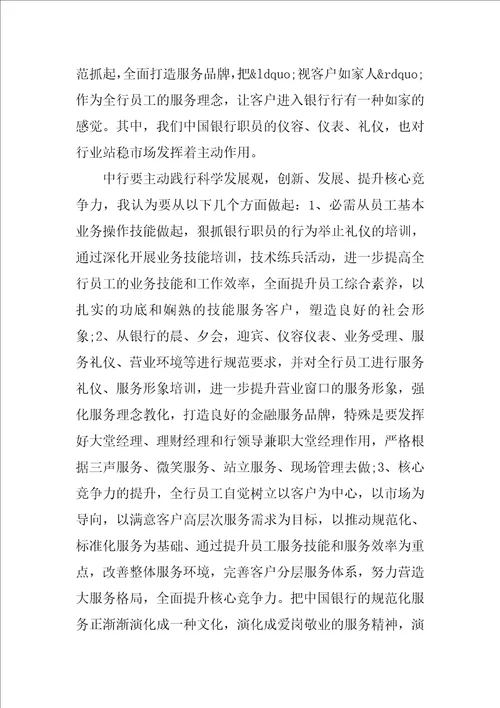 范抓起，全面打造服务品牌，把&ldquo;视客户如家人&rdquo;作为全行员工的服务理念，让客户进入银行行有一种如家的感觉。其中，我们中国银行职员的仪容、仪表、礼仪，也对行业站稳市场发挥着主动作用。

中行要主动践行科学发展观，创新、发展、提升核心竞争力，我认为要从以下几个方面做起：1、必需从员工基本业务操作技能做起，狠抓银行职员的行为举止礼仪的培训，通过深化开展业务技能培训，技术练兵活动，进一步提高全行员工的业务技能和工作效率，全面提升员工综合素养，以扎实的功底和娴熟的技能服务客户，塑造良好的社会形象;2、从银行的晨、夕会，迎宾、仪容仪表、业务受理、服务礼仪、营业环境等进行规范要求，并对全行员工进行服务礼仪、服务形象培训，进一步提升营业窗口的服务形象，强化服务理念教化，打造良好的金融服务品牌，特殊是要发挥好大堂经理、理财经理和行领导兼职大堂经理作用，严格根据三声服务、微笑服务、站立服务、现场管理去做;3、核心竞争力的提升，全行员工自觉树立以客户为中心，以市场为导向，以满意客户高层次服务需求为目标，以推动规范化、标准化服务为基础、通过提升员工服务技能和服务效率为重点，改善整体服务环境，完善客户分层服务体系，努力营造大服务格局，全面提升核心竞争力。把中国银行的规范化服务正渐渐演化成一种文化，演化成爱岗敬业的服务精神，演